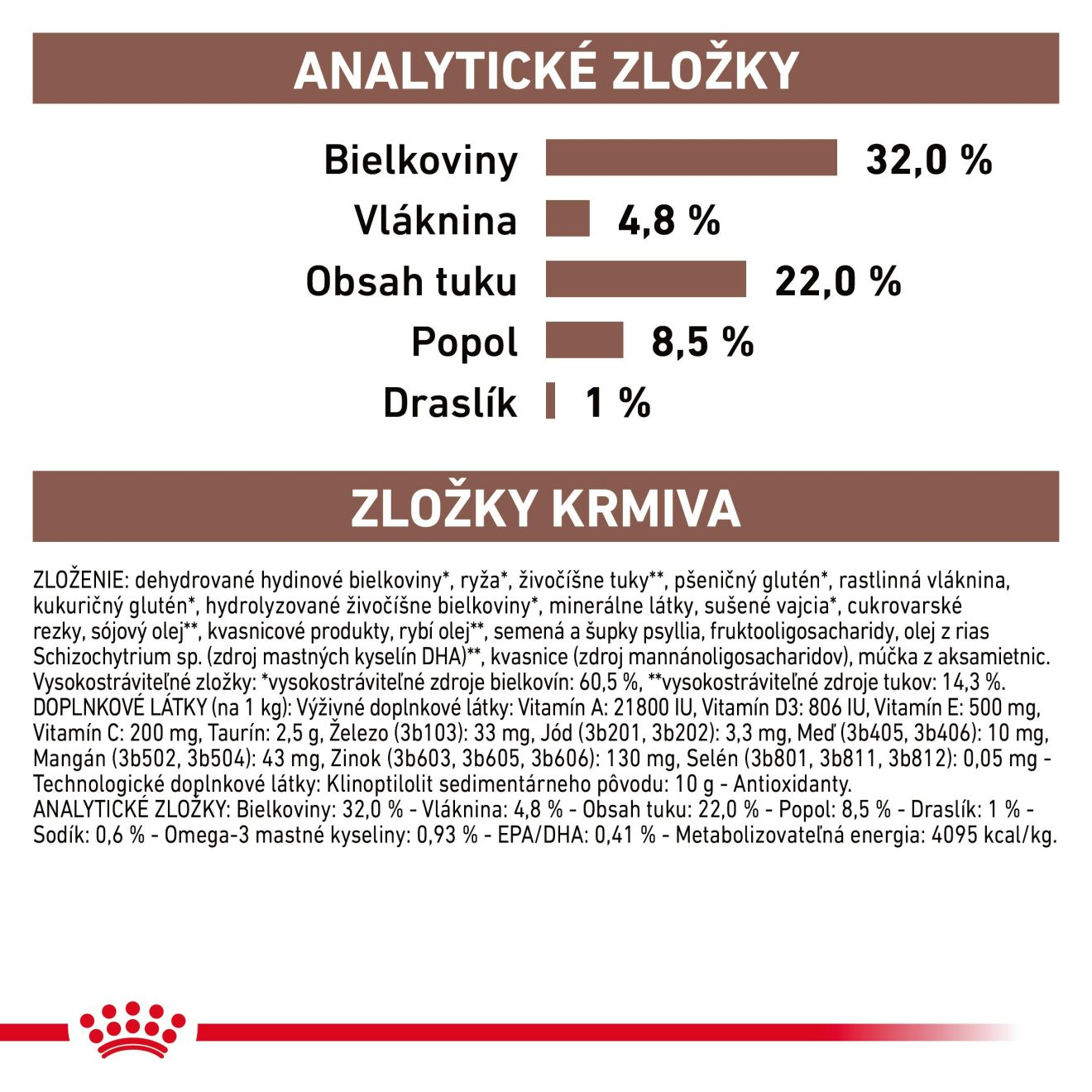 ANALYTICKÉ ZLOŽKY

Bielkoviny 32,0 %
Vláknina 4,8 %
Obsah tuku 22,0 %
Popol 8,5 %
Draslík 1 %

ZLOŽKY KRMIVA

ZLOŽENIE: dehydrované hydinové bielkoviny*, ryža*, živočíšne tuky**, pšeničný glutén*, rastlinná vláknina, kukuričný glutén*, hydrolyzované živočíšne bielkoviny*, minerálne látky, sušené vajcia*, cukrovarské rezky, sójový olej**, kvasnicové produkty, rybí olej**, semená a šupky psyllia, fruktooligosacharidy, olej z rias Schizochytrium sp. (zdroj mastných kyselín DHA)**, kvasnice (zdroj mannánoligosacharidov), múčka z aksamietnic. Vysokostráviteľné zložky: *vysokostráviteľné zdroje bielkovín: 60,5 %, **vysokostráviteľné zdroje tukov: 14,3 %. DOPLNKOVÉ LÁTKY (na 1 kg): Výživné doplnkové látky: Vitamín A: 21800 IU, Vitamín D3: 806 IU, Vitamín E: 500 mg, Vitamín C: 200 mg, Taurín: 2,5 g, Železo (3b103): 33 mg, Jód (3b201, 3b202): 3,3 mg, Meď (3b405, 3b406): 10 mg, Mangán (3b502, 3b504): 43 mg, Zinok (3b603, 3b605, 3b606): 130 mg, Selén (3b801, 3b811, 3b812): 0,05 mg - Technologické doplnkové látky: Klinoptilolit sedimentárneho pôvodu: 10 g - Antioxidanty. ANALYTICKÉ ZLOŽKY: Bielkoviny: 32,0 % - Vláknina: 4,8 % - Obsah tuku: 22,0 % - Popol: 8,5 % - Draslík: 1 % - Sodík: 0,6 % - Omega-3 mastné kyseliny: 0,93 % - EPA/DHA: 0,41 % - Metabolizovateľná energia: 4095 kcal/kg.